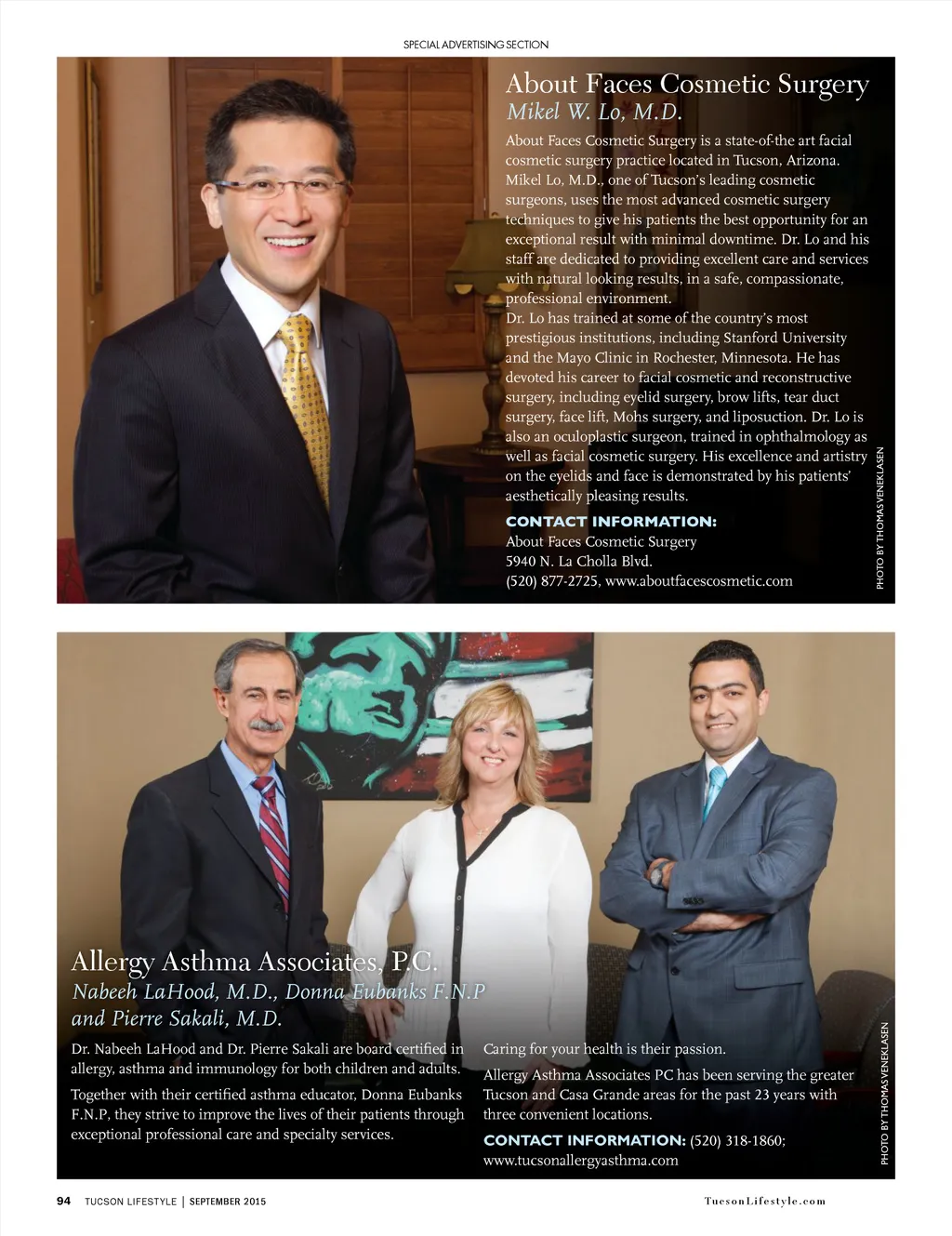 SPECIAL ADVERTISING SECTION

About Faces Cosmetic Surgery
Mikel W. Lo, M.D.

About Faces Cosmetic Surgery is a state-of-the art facial cosmetic surgery practice located in Tucson, Arizona. Mikel Lo, M.D., one of Tucson's leading cosmetic surgeons, uses the most advanced cosmetic surgery techniques to give his patients the best opportunity for an exceptional result with minimal downtime. Dr. Lo and his staff are dedicated to providing excellent care and services with natural looking results, in a safe, compassionate, professional environment.
Dr. Lo has trained at some of the country's most prestigious institutions, including Stanford University and the Mayo Clinic in Rochester, Minnesota. He has devoted his career to facial cosmetic and reconstructive surgery, including eyelid surgery, brow lifts, tear duct surgery, face lift, Mohs surgery, and liposuction. Dr. Lo is also an oculoplastic surgeon, trained in ophthalmology as well as facial cosmetic surgery. His excellence and artistry on the eyelids and face is demonstrated by his patients' aesthetically pleasing results.

CONTACT INFORMATION:
About Faces Cosmetic Surgery
5940 N. La Cholla Blvd.
(520) 877-2725, www.aboutfacescosmetic.com

PHOTO BY THOMAS VENEKLASEN

Allergy Asthma Associates, P.C.
Nabeeh LaHood, M.D., Donna Eubanks F.N.P and Pierre Sakali, M.D.

Dr. Nabeeh LaHood and Dr. Pierre Sakali are board certified in allergy, asthma and immunology for both children and adults.

Together with their certified asthma educator, Donna Eubanks F.N.P, they strive to improve the lives of their patients through exceptional professional care and specialty services.

Caring for your health is their passion.

Allergy Asthma Associates PC has been serving the greater Tucson and Casa Grande areas for the past 23 years with three convenient locations.

CONTACT INFORMATION: (520) 318-1860; www.tucsonallergyasthma.com

PHOTO BY THOMAS VENEKLASEN

94 TUCSON LIFESTYLE | SEPTEMBER 2015

TucsonLifestyle.com